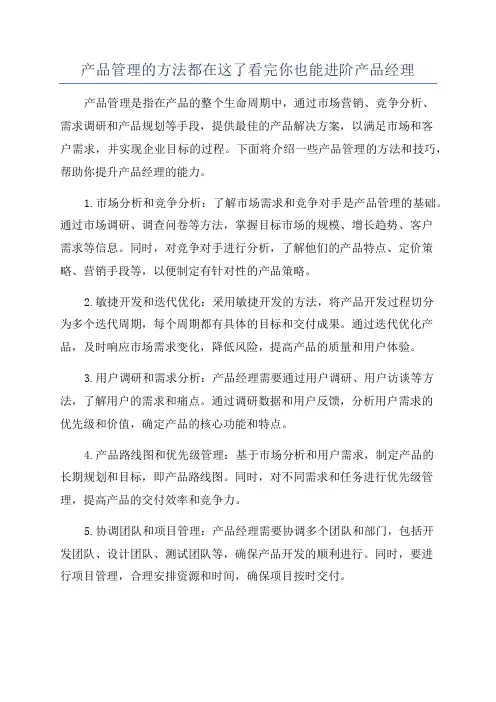 产品管理的方法都在这了看完你也能进阶产品经理

产品管理是指在产品的整个生命周期中，通过市场营销、竞争分析、需求调研和产品规划等手段，提供最佳的产品解决方案，以满足市场和客户需求，并实现企业目标的过程。下面将介绍一些产品管理的方法和技巧，帮助你提升产品经理的能力。

1.市场分析和竞争分析：了解市场需求和竞争对手是产品管理的基础。通过市场调研、调查问卷等方法，掌握目标市场的规模、增长趋势、客户需求等信息。同时，对竞争对手进行分析，了解他们的产品特点、定价策略、营销手段等，以便制定有针对性的产品策略。

2.敏捷开发和迭代优化：采用敏捷开发的方法，将产品开发过程切分为多个迭代周期，每个周期都有具体的目标和交付成果。通过迭代优化产品，及时响应市场需求变化，降低风险，提高产品的质量和用户体验。

3.用户调研和需求分析：产品经理需要通过用户调研、用户访谈等方法，了解用户的需求和痛点。通过调研数据和用户反馈，分析用户需求的优先级和价值，确定产品的核心功能和特点。

4.产品路线图和优先级管理：基于市场分析和用户需求，制定产品的长期规划和目标，即产品路线图。同时，对不同需求和任务进行优先级管理，提高产品的交付效率和竞争力。

5.协调团队和项目管理：产品经理需要协调多个团队和部门，包括开发团队、设计团队、测试团队等，确保产品开发的顺利进行。同时，要进行项目管理，合理安排资源和时间，确保项目按时交付。